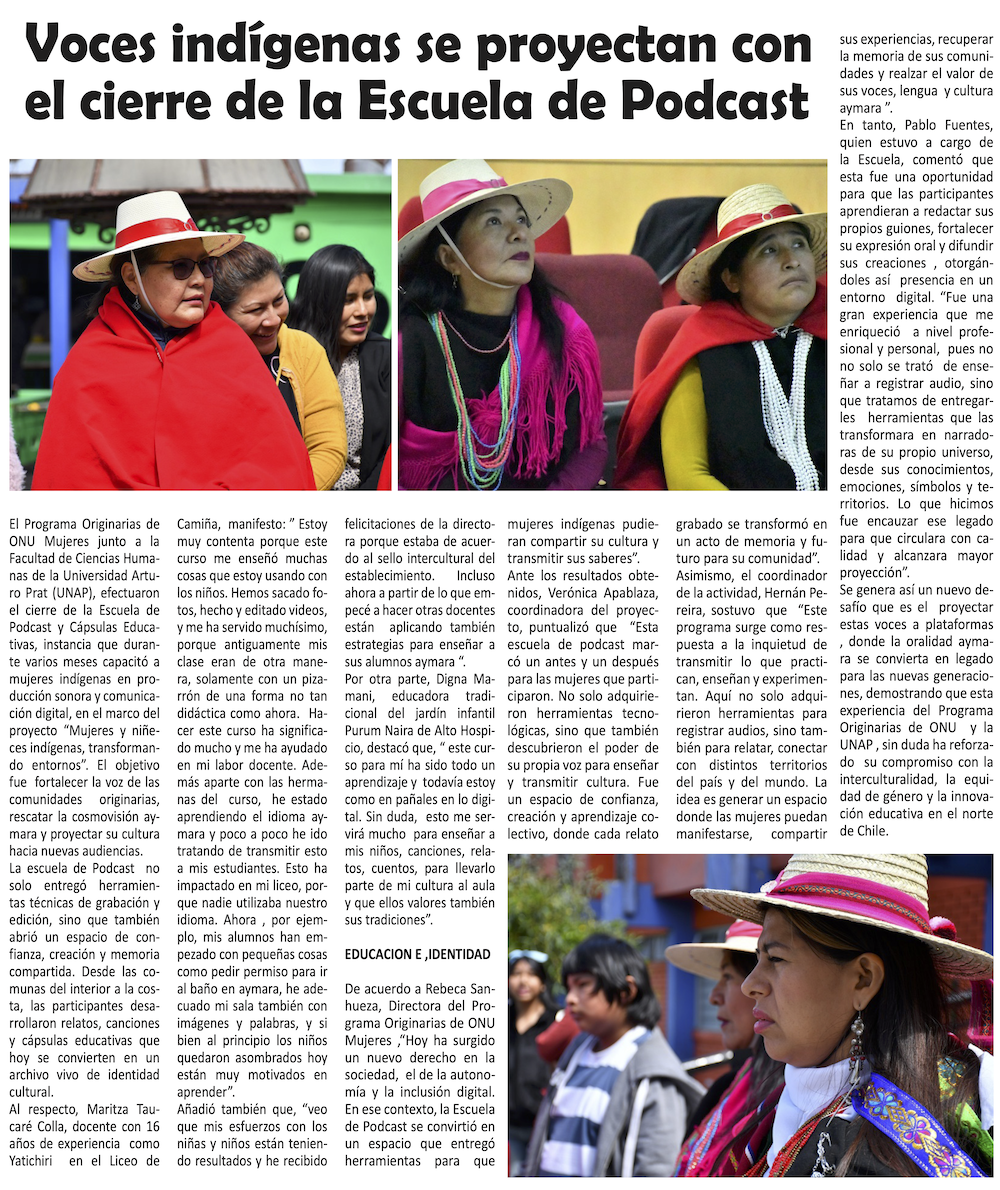 Voces indígenas se proyectan con el cierre de la Escuela de Podcast

El Programa Originarias de ONU Mujeres junto a la Facultad de Ciencias Humanas de la Universidad Arturo Prat (UNAP), efectuaron el cierre de la Escuela de Podcast y Cápsulas Educativas, instancia que durante varios meses capacitó a mujeres indígenas en producción sonora y comunicación digital, en el marco del proyecto "Mujeres y niñeces indígenas, transformando entornos". El objetivo fue fortalecer la voz de las comunidades originarias, rescatar la cosmovisión aymara y proyectar su cultura hacia nuevas audiencias.

La escuela de Podcast no solo entregó herramientas técnicas de grabación y edición, sino que también abrió un espacio de confianza, creación y memoria compartida. Desde las comunas del interior a la costa, las participantes desarrollaron relatos, canciones y cápsulas educativas que hoy se convierten en un archivo vivo de identidad cultural.

Al respecto, Maritza Taucaré Colla, docente con 16 años de experiencia como Yatichiri en el Liceo de Camiña, manifesto: " Estoy muy contenta porque este curso me enseñó muchas cosas que estoy usando con los niños. Hemos sacado fotos, hecho y editado videos, y me ha servido muchísimo, porque antiguamente mis clase eran de otra manera, solamente con un pizarrón de una forma no tan didáctica como ahora. Hacer este curso ha significado mucho y me ha ayudado en mi labor docente. Además aparte con las hermanas del curso, he estado aprendiendo el idioma aymara y poco a poco he ido tratando de transmitir esto a mis estudiantes. Esto ha impactado en mi liceo, porque nadie utilizaba nuestro idioma. Ahora , por ejemplo, mis alumnos han empezado con pequeñas cosas como pedir permiso para ir al baño en aymara, he adecuado mi sala también con imágenes y palabras, y si bien al principio los niños quedaron asombrados hoy están muy motivados en aprender".

Añadió también que, "veo que mis esfuerzos con los niñas y niños están teniendo resultados y he recibido felicitaciones de la directora porque estaba de acuerdo al sello intercultural del establecimiento. Incluso ahora a partir de lo que empecé a hacer otras docentes están aplicando también estrategias para enseñar a sus alumnos aymara ".

Por otra parte, Digna Mamani, educadora tradicional del jardín infantil Purum Naira de Alto Hospicio, destacó que, " este curso para mí ha sido todo un aprendizaje y todavía estoy como en pañales en lo digital. Sin duda, esto me servirá mucho para enseñar a mis niños, canciones, relatos, cuentos, para llevarlo parte de mi cultura al aula y que ellos valores también sus tradiciones".

EDUCACION E ,IDENTIDAD

De acuerdo a Rebeca Sanhueza, Directora del Programa Originarias de ONU Mujeres ,"Hoy ha surgido un nuevo derecho en la sociedad, el de la autonomía y la inclusión digital. En ese contexto, la Escuela de Podcast se convirtió en un espacio que entregó herramientas para que mujeres indígenas pudieran compartir su cultura y transmitir sus saberes".

Ante los resultados obtenidos, Verónica Apablaza, coordinadora del proyecto, puntualizó que "Esta escuela de podcast marcó un antes y un después para las mujeres que participaron. No solo adquirieron herramientas tecnológicas, sino que también descubrieron el poder de su propia voz para enseñar y transmitir cultura. Fue un espacio de confianza, creación y aprendizaje colectivo, donde cada relato grabado se transformó en un acto de memoria y futuro para su comunidad".

Asimismo, el coordinador de la actividad, Hernán Pereira, sostuvo que "Este programa surge como respuesta a la inquietud de transmitir lo que practican, enseñan y experimentan. Aquí no solo adquirieron herramientas para registrar audios, sino también para relatar, conectar con distintos territorios del país y del mundo. La idea es generar un espacio donde las mujeres puedan manifestarse, compartir sus experiencias, recuperar la memoria de sus comunidades y realzar el valor de sus voces, lengua y cultura aymara ".

En tanto, Pablo Fuentes, quien estuvo a cargo de la Escuela, comentó que esta fue una oportunidad para que las participantes aprendieran a redactar sus propios guiones, fortalecer su expresión oral y difundir sus creaciones , otorgándoles así presencia en un entorno digital. "Fue una gran experiencia que me enriqueció a nivel profesional y personal, pues no no solo se trató de enseñar a registrar audio, sino que tratamos de entregarles herramientas que las transformara en narradoras de su propio universo, desde sus conocimientos, emociones, símbolos y territorios. Lo que hicimos fue encauzar ese legado para que circulara con calidad y alcanzara mayor proyección".

Se genera así un nuevo desafío que es el proyectar estas voces a plataformas , donde la oralidad aymara se convierta en legado para las nuevas generaciones, demostrando que esta experiencia del Programa Originarias de ONU y la UNAP , sin duda ha reforzado su compromiso con la interculturalidad, la equidad de género y la innovación educativa en el norte de Chile.